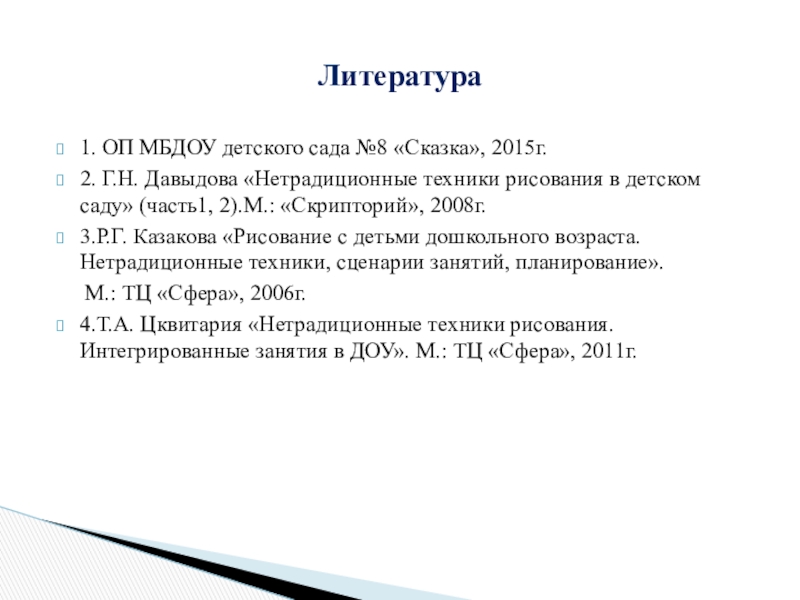 Литература

1. ОП МБДОУ детского сада №8 «Сказка», 2015г.

2. Г.Н. Давыдова «Нетрадиционные техники рисования в детском саду» (часть1, 2).М.: «Скрипторий», 2008г.

3.Р.Г. Казакова «Рисование с детьми дошкольного возраста. Нетрадиционные техники, сценарии занятий, планирование».

М.: ТЦ «Сфера», 2006г.

4.Т.А. Цквитария «Нетрадиционные техники рисования. Интегрированные занятия в ДОУ». М.: ТЦ «Сфера», 2011г.